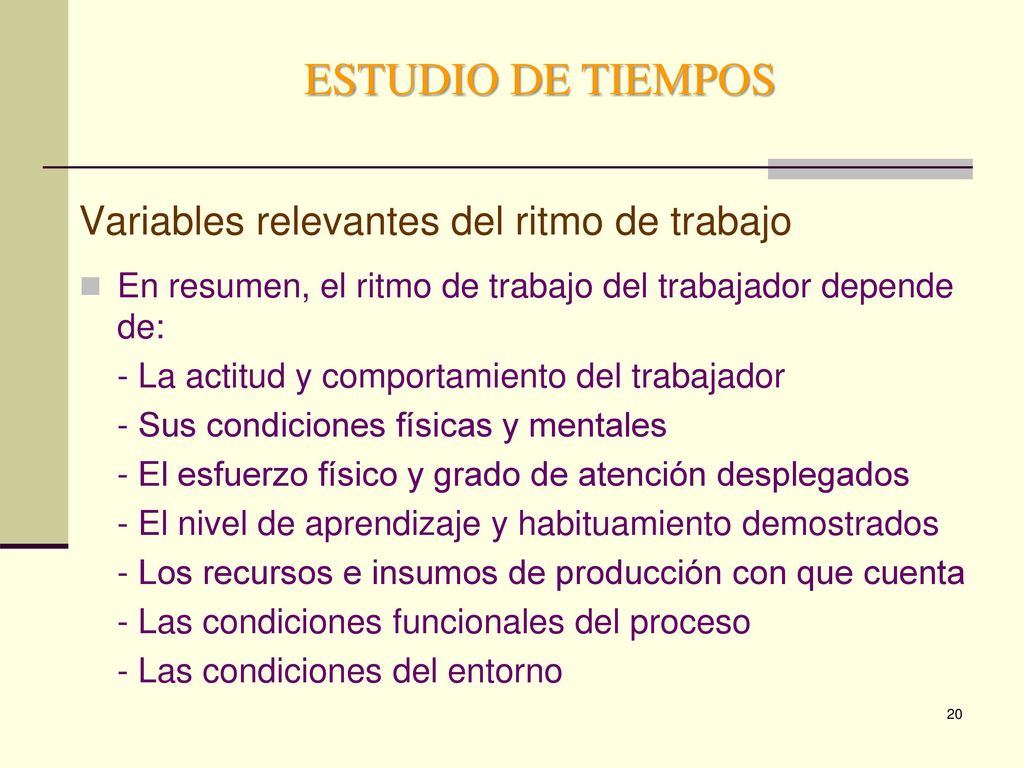 ESTUDIO DE TIEMPOS

Variables relevantes del ritmo de trabajo

En resumen, el ritmo de trabajo del trabajador depende de:
- La actitud y comportamiento del trabajador
- Sus condiciones físicas y mentales
- El esfuerzo físico y grado de atención desplegados
- El nivel de aprendizaje y habituamiento demostrados
- Los recursos e insumos de producción con que cuenta
- Las condiciones funcionales del proceso
- Las condiciones del entorno

20